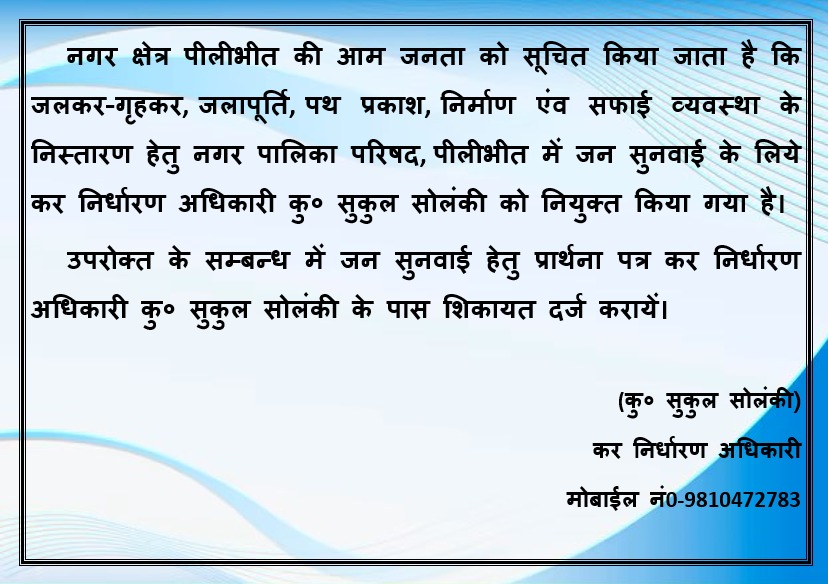 नगर क्षेत्र पीलीभीत की आम जनता को सूचित किया जाता है कि जलकर-गृहकर, जलापूर्ति, पथ प्रकाश, निर्माण एंव सफाई व्यवस्था के निस्तारण हेतु नगर पालिका परिषद, पीलीभीत में जन सुनवाई के लिये कर निर्धारण अधिकारी कु० सुकुल सोलंकी को नियुक्त किया गया है।

उपरोक्त के सम्बन्ध में जन सुनवाई हेतु प्रार्थना पत्र कर निर्धारण अधिकारी कु० सुकुल सोलंकी के पास शिकायत दर्ज करायें।

(कु० सुकुल सोलंकी)

कर निर्धारण अधिकारी

मोबाईल नं0-9810472783